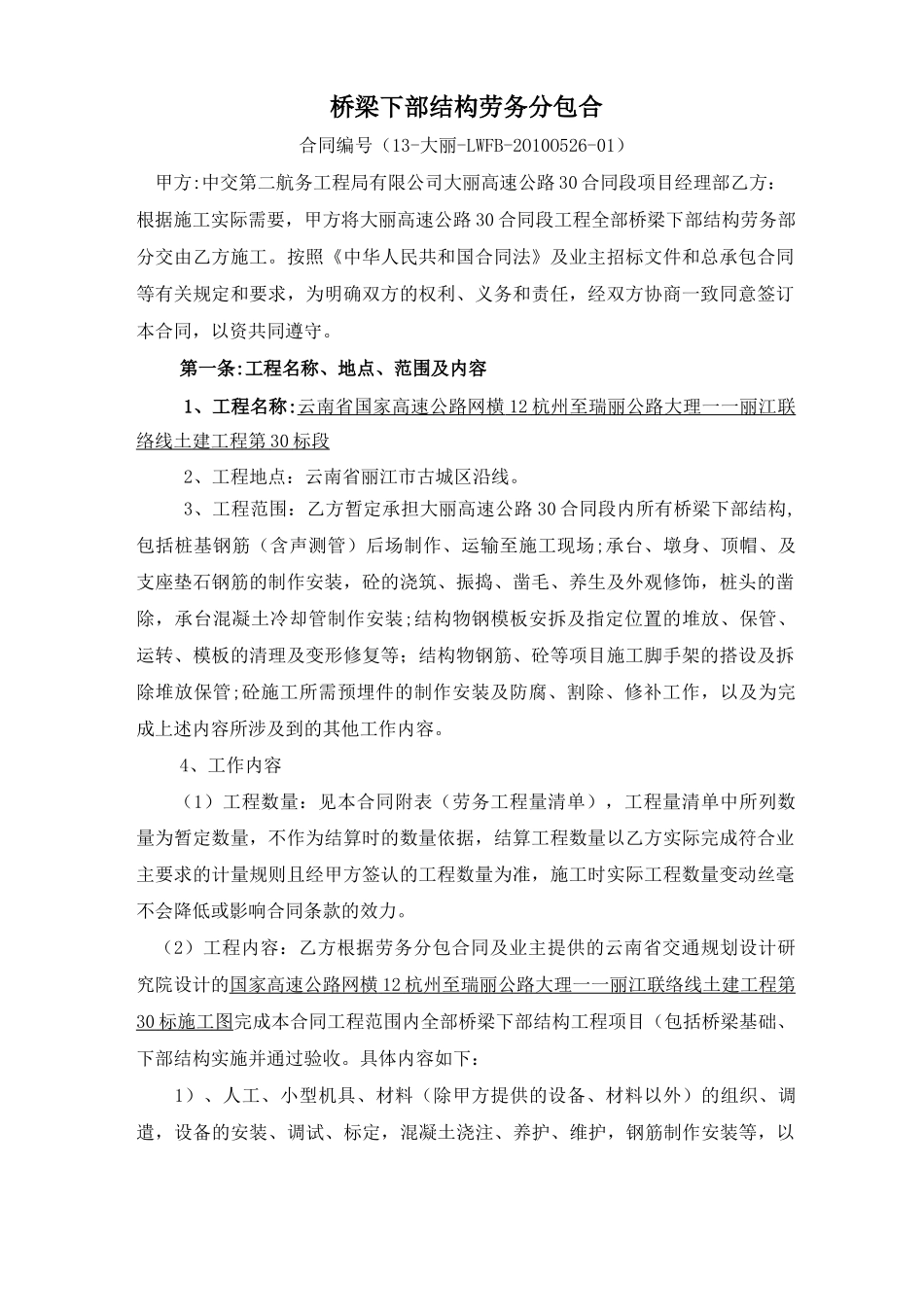 桥梁下部结构劳务分包合

合同编号（13-大丽-LWFB-20100526-01）

甲方:中交第二航务工程局有限公司大丽高速公路30合同段项目经理部乙方：根据施工实际需要，甲方将大丽高速公路30合同段工程全部桥梁下部结构劳务部分交由乙方施工。按照《中华人民共和国合同法》及业主招标文件和总承包合同等有关规定和要求，为明确双方的权利、义务和责任，经双方协商一致同意签订本合同，以资共同遵守。

第一条:工程名称、地点、范围及内容

1、工程名称:云南省国家高速公路网横12杭州至瑞丽公路大理一一丽江联络线土建工程第30标段

2、工程地点：云南省丽江市古城区沿线。

3、工程范围：乙方暂定承担大丽高速公路30合同段内所有桥梁下部结构,包括桩基钢筋（含声测管）后场制作、运输至施工现场;承台、墩身、顶帽、及支座垫石钢筋的制作安装，砼的浇筑、振捣、凿毛、养生及外观修饰，桩头的凿除，承台混凝土冷却管制作安装;结构物钢模板安拆及指定位置的堆放、保管、运转、模板的清理及变形修复等；结构物钢筋、砼等项目施工脚手架的搭设及拆除堆放保管;砼施工所需预埋件的制作安装及防腐、割除、修补工作，以及为完成上述内容所涉及到的其他工作内容。

4、工作内容

（1）工程数量：见本合同附表（劳务工程量清单），工程量清单中所列数量为暂定数量，不作为结算时的数量依据，结算工程数量以乙方实际完成符合业主要求的计量规则且经甲方签认的工程数量为准，施工时实际工程数量变动丝毫不会降低或影响合同条款的效力。

（2）工程内容：乙方根据劳务分包合同及业主提供的云南省交通规划设计研究院设计的国家高速公路网横12杭州至瑞丽公路大理一一丽江联络线土建工程第30标施工图完成本合同工程范围内全部桥梁下部结构工程项目（包括桥梁基础、下部结构实施并通过验收。具体内容如下：

1）、人工、小型机具、材料（除甲方提供的设备、材料以外）的组织、调遣，设备的安装、调试、标定，混凝土浇注、养护、维护，钢筋制作安装等，以